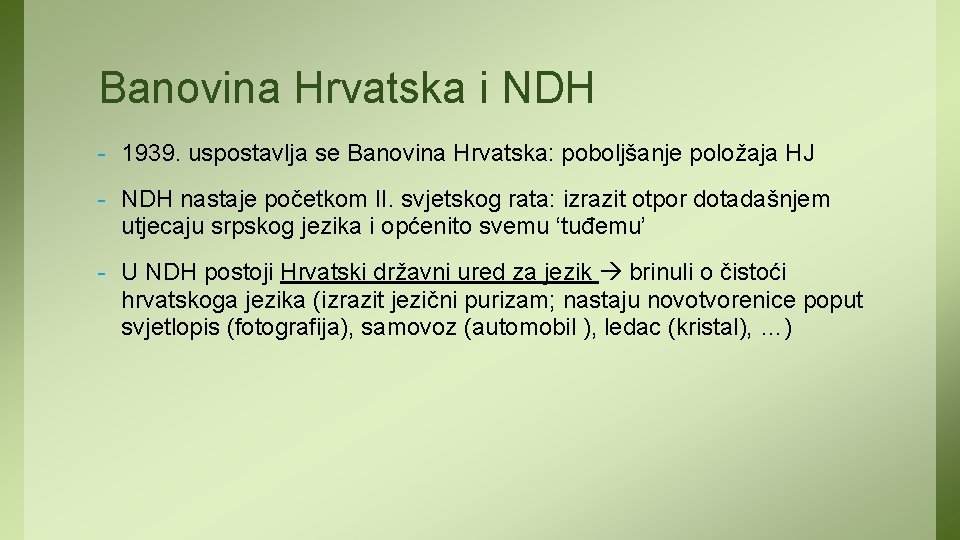 Banovina Hrvatska i NDH

- 1939. uspostavlja se Banovina Hrvatska: poboljšanje položaja HJ

- NDH nastaje početkom II. svjetskog rata: izrazit otpor dotadašnjem utjecaju srpskog jezika i općenito svemu ‘tuđemu’

- U NDH postoji Hrvatski državni ured za jezik → brinuli o čistoći hrvatskoga jezika (izrazit jezični purizam; nastaju novotvorenice poput svjetlopis (fotografija), samovoz (automobil ), ledac (kristal), …)